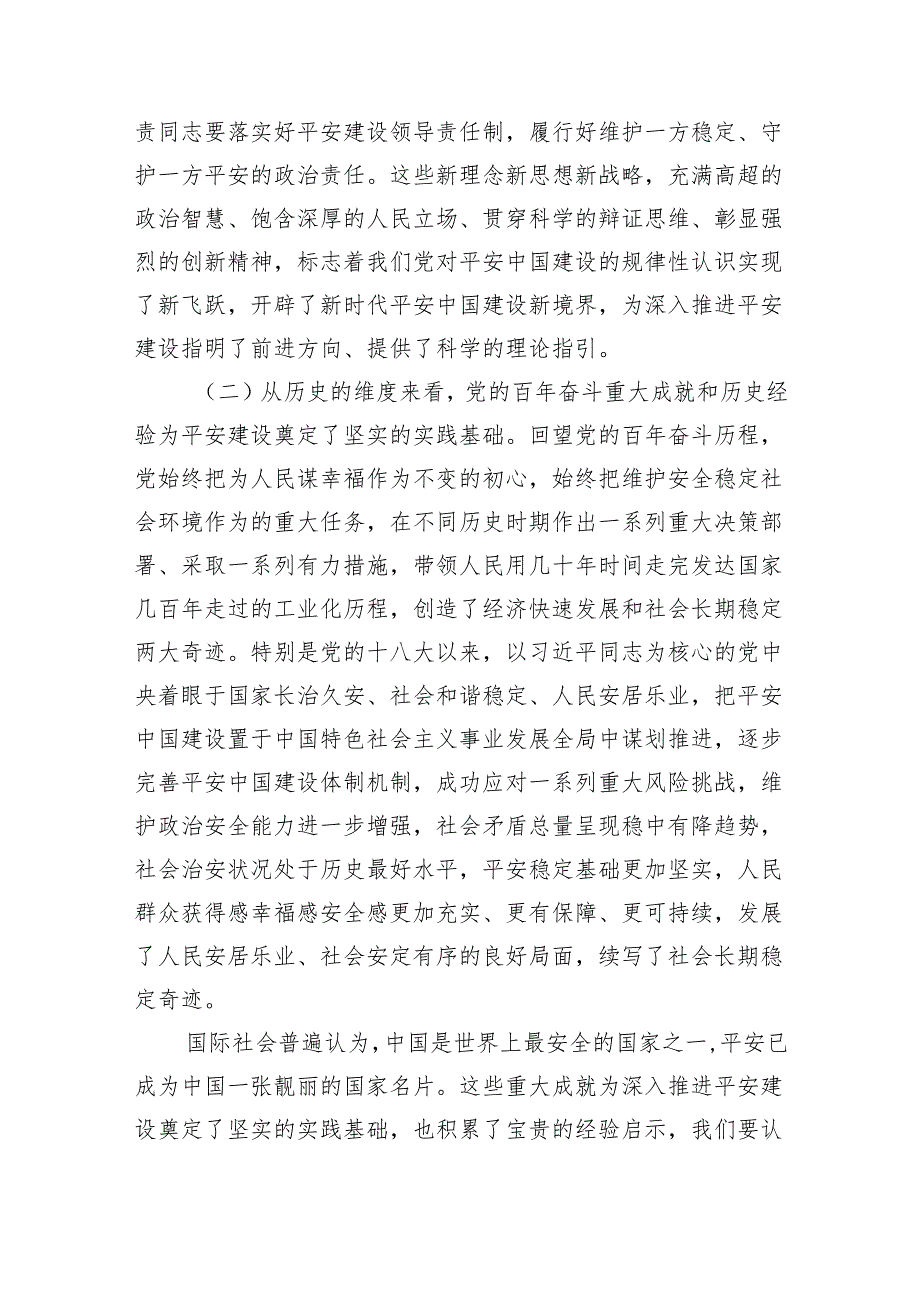 责同志要落实好平安建设领导责任制，履行好维护一方稳定、守护一方平安的政治责任。这些新理念新思想新战略，充满高超的政治智慧、饱含深厚的人民立场、贯穿科学的辩证思维、彰显强烈的创新精神，标志着我们党对平安中国建设的规律性认识实现了新飞跃，开辟了新时代平安中国建设新境界，为深入推进平安建设指明了前进方向、提供了科学的理论指引。

（二）从历史的维度来看，党的百年奋斗重大成就和历史经验为平安建设奠定了坚实的实践基础。回望党的百年奋斗历程，党始终把为人民谋幸福作为不变的初心，始终把维护安全稳定社会环境作为的重大任务，在不同历史时期作出一系列重大决策部署、采取一系列有力措施，带领人民用几十年时间走完发达国家几百年走过的工业化历程，创造了经济快速发展和社会长期稳定两大奇迹。特别是党的十八大以来，以习近平同志为核心的党中央着眼于国家长治久安、社会和谐稳定、人民安居乐业，把平安中国建设置于中国特色社会主义事业发展全局中谋划推进，逐步完善平安中国建设体制机制，成功应对一系列重大风险挑战，维护政治安全能力进一步增强，社会矛盾总量呈现稳中有降趋势，社会治安状况处于历史最好水平，平安稳定基础更加坚实，人民群众获得感幸福感安全感更加充实、更有保障、更可持续，发展了人民安居乐业、社会安定有序的良好局面，续写了社会长期稳定奇迹。

国际社会普遍认为，中国是世界上最安全的国家之一，平安已成为中国一张靓丽的国家名片。这些重大成就为深入推进平安建设奠定了坚实的实践基础，也积累了宝贵的经验启示，我们要认